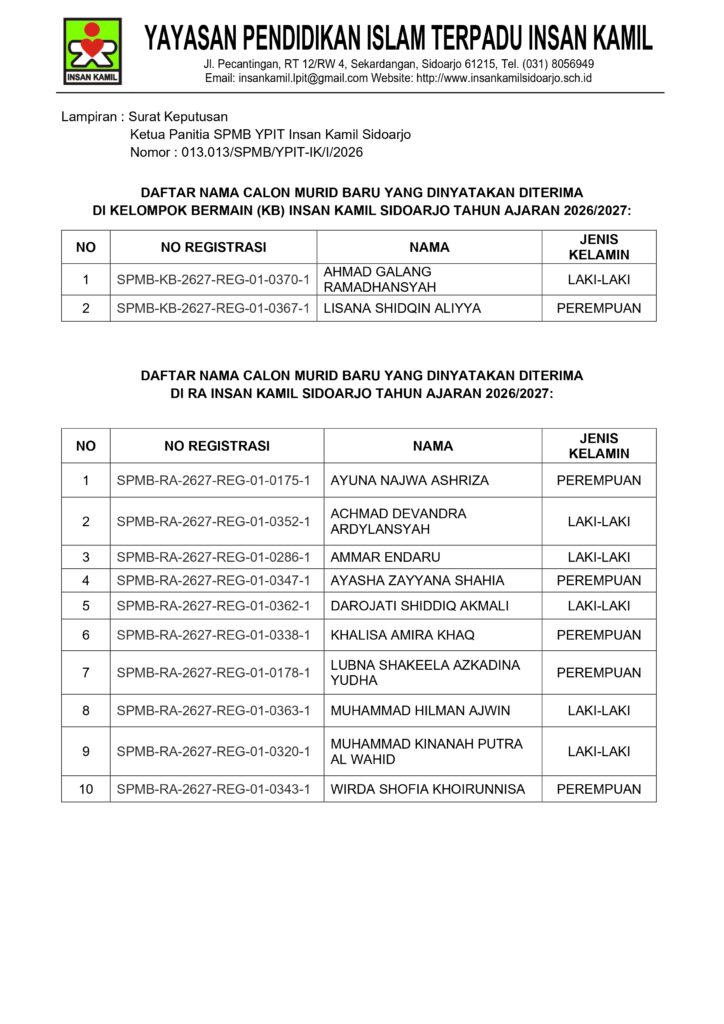 INSAN KAMIL

YAYASAN PENDIDIKAN ISLAM TERPADU INSAN KAMIL

Jl. Pecantingan, RT 12/RW 4, Sekardangan, Sidoarjo 61215, Tel. (031) 8056949
Email: insankamil.lpit@gmail.com Website: http://www.insankamilsidoarjo.sch.id

Lampiran : Surat Keputusan
Ketua Panitia SPMB YPIT Insan Kamil Sidoarjo
Nomor : 013.013/SPMB/YPIT-IK/I/2026

DAFTAR NAMA CALON MURID BARU YANG DINYATAKAN DITERIMA
DI KELOMPOK BERMAIN (KB) INSAN KAMIL SIDOARJO TAHUN AJARAN 2026/2027:

| NO | NO REGISTRASI | NAMA | JENIS KELAMIN |
|---|---|---|---|
| 1 | SPMB-KB-2627-REG-01-0370-1 | AHMAD GALANG RAMADHANSYAH | LAKI-LAKI |
| 2 | SPMB-KB-2627-REG-01-0367-1 | LISANA SHIDQIN ALIYYA | PEREMPUAN |

DAFTAR NAMA CALON MURID BARU YANG DINYATAKAN DITERIMA
DI RA INSAN KAMIL SIDOARJO TAHUN AJARAN 2026/2027:

| NO | NO REGISTRASI | NAMA | JENIS KELAMIN |
|---|---|---|---|
| 1 | SPMB-RA-2627-REG-01-0175-1 | AYUNA NAJWA ASHRIZA | PEREMPUAN |
| 2 | SPMB-RA-2627-REG-01-0352-1 | ACHMAD DEVANDRA ARDYLANSYAH | LAKI-LAKI |
| 3 | SPMB-RA-2627-REG-01-0286-1 | AMMAR ENDARU | LAKI-LAKI |
| 4 | SPMB-RA-2627-REG-01-0347-1 | AYASHA ZAYYANA SHAHIA | PEREMPUAN |
| 5 | SPMB-RA-2627-REG-01-0362-1 | DAROJATI SHIDDIQ AKMALI | LAKI-LAKI |
| 6 | SPMB-RA-2627-REG-01-0338-1 | KHALISA AMIRA KHAQ | PEREMPUAN |
| 7 | SPMB-RA-2627-REG-01-0178-1 | LUBNA SHAKEELA AZKADINA YUDHA | PEREMPUAN |
| 8 | SPMB-RA-2627-REG-01-0363-1 | MUHAMMAD HILMAN AJWIN | LAKI-LAKI |
| 9 | SPMB-RA-2627-REG-01-0320-1 | MUHAMMAD KINANAH PUTRA AL WAHID | LAKI-LAKI |
| 10 | SPMB-RA-2627-REG-01-0343-1 | WIRDA SHOFIA KHOIRUNNISA | PEREMPUAN |